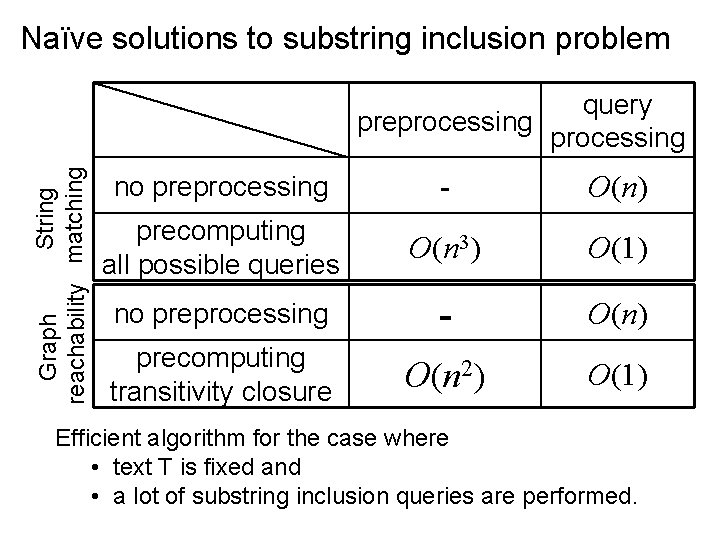 Naïve solutions to substring inclusion problem

| | | preprocessing | query processing |
|---|---|---|---|
| String matching | no preprocessing | - | $O(n)$ |
| String matching | precomputing all possible queries | $O(n^3)$ | $O(1)$ |
| Graph reachability | no preprocessing | - | $O(n)$ |
| Graph reachability | precomputing transitivity closure | $O(n^2)$ | $O(1)$ |

Efficient algorithm for the case where
• text T is fixed and
• a lot of substring inclusion queries are performed.